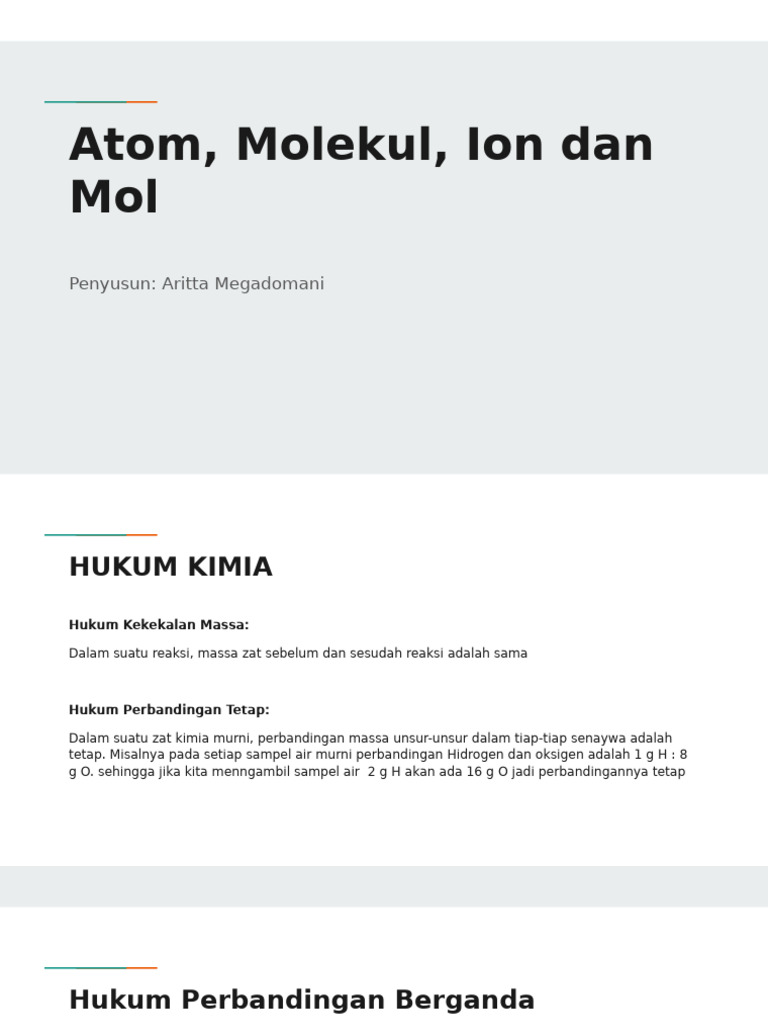 Atom, Molekul, Ion dan Mol

Penyusun: Aritta Megadomani

HUKUM KIMIA

Hukum Kekekalan Massa:

Dalam suatu reaksi, massa zat sebelum dan sesudah reaksi adalah sama

Hukum Perbandingan Tetap:

Dalam suatu zat kimia murni, perbandingan massa unsur-unsur dalam tiap-tiap senaywa adalah tetap. Misalnya pada setiap sampel air murni perbandingan Hidrogen dan oksigen adalah 1 g H : 8 g O. sehingga jika kita menngambil sampel air 2 g H akan ada 16 g O jadi perbandingannya tetap

Hukum Perbandingan Berganda